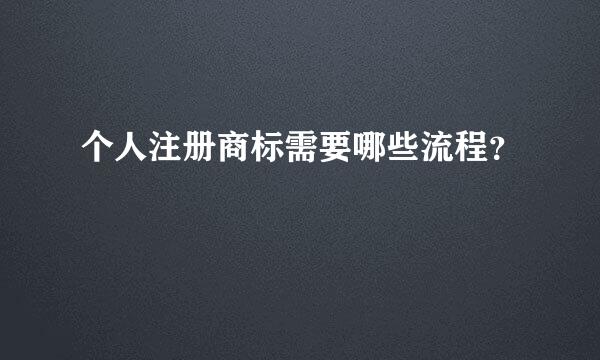 个人注册商标需要哪些流程?